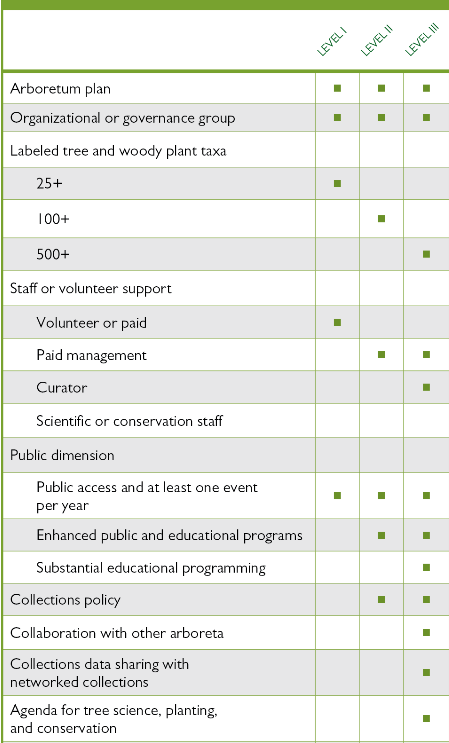 | | LEVEL I | LEVEL II | LEVEL III |
|---|---|---|---|
| Arboretum plan | ■ | ■ | ■ |
| Organizational or governance group | ■ | ■ | ■ |
| Labeled tree and woody plant taxa | | | |
| 25+ | ■ | | |
| 100+ | | ■ | |
| 500+ | | | ■ |
| Staff or volunteer support | | | |
| Volunteer or paid | ■ | | |
| Paid management | | ■ | ■ |
| Curator | | | ■ |
| Scientific or conservation staff | | | |
| Public dimension | | | |
| Public access and at least one event per year | ■ | ■ | ■ |
| Enhanced public and educational programs | | ■ | ■ |
| Substantial educational programming | | | ■ |
| Collections policy | | ■ | ■ |
| Collaboration with other arboreta | | | ■ |
| Collections data sharing with networked collections | | | ■ |
| Agenda for tree science, planting, and conservation | | | ■ |